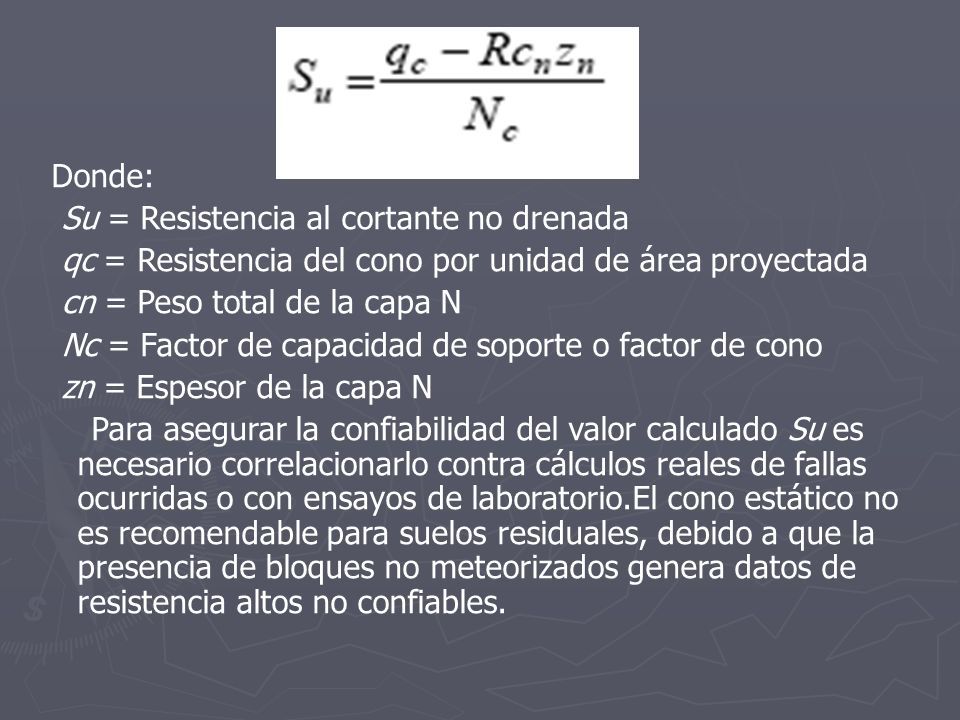 $S_u = \frac{q_c - Rc_n z_n}{N_c}$

Donde:
Su = Resistencia al cortante no drenada
qc = Resistencia del cono por unidad de área proyectada
cn = Peso total de la capa N
Nc = Factor de capacidad de soporte o factor de cono
zn = Espesor de la capa N

Para asegurar la confiabilidad del valor calculado Su es necesario correlacionarlo contra cálculos reales de fallas ocurridas o con ensayos de laboratorio.El cono estático no es recomendable para suelos residuales, debido a que la presencia de bloques no meteorizados genera datos de resistencia altos no confiables.